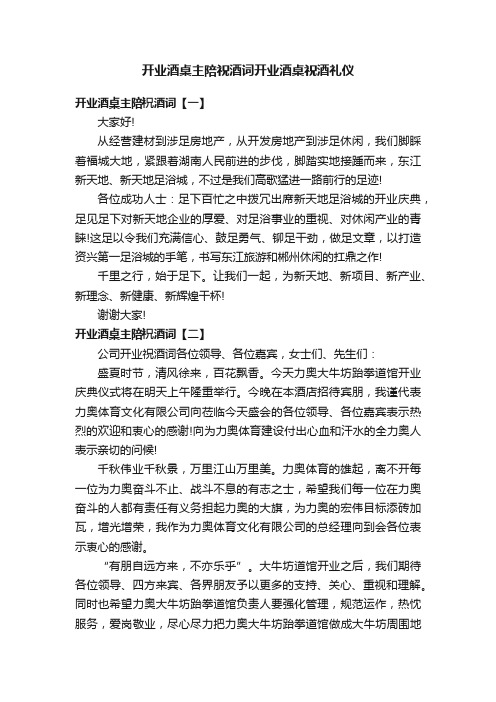 开业酒桌主陪祝酒词开业酒桌祝酒礼仪

开业酒桌主陪祝酒词【一】

大家好!

从经营建材到涉足房地产，从开发房地产到涉足休闲，我们脚踩着福城大地，紧跟着湖南人民前进的步伐，脚踏实地接踵而来，东江新天地、新天地足浴城，不过是我们高歌猛进一路前行的足迹!

各位成功人士：足下百忙之中拨冗出席新天地足浴城的开业庆典，足见足下对新天地企业的厚爱、对足浴事业的重视、对休闲产业的青睐!这足以令我们充满信心、鼓足勇气、铆足干劲，做足文章，以打造资兴第一足浴城的手笔，书写东江旅游和郴州休闲的扛鼎之作!

千里之行，始于足下。让我们一起，为新天地、新项目、新产业、新理念、新健康、新辉煌干杯!

谢谢大家!

开业酒桌主陪祝酒词【二】

公司开业祝酒词各位领导、各位嘉宾，女士们、先生们：

盛夏时节，清风徐来，百花飘香。今天力奥大牛坊跆拳道馆开业庆典仪式将在明天上午隆重举行。今晚在本酒店招待宾朋，我谨代表力奥体育文化有限公司向莅临今天盛会的各位领导、各位嘉宾表示热烈的欢迎和衷心的感谢!向为力奥体育建设付出心血和汗水的全力奥人表示亲切的问候!

千秋伟业千秋景，万里江山万里美。力奥体育的雄起，离不开每一位为力奥奋斗不止、战斗不息的有志之士，希望我们每一位在力奥奋斗的人都有责任有义务担起力奥的大旗，为力奥的宏伟目标添砖加瓦，增光增荣，我作为力奥体育文化有限公司的总经理向到会各位表示衷心的感谢。

“有朋自远方来，不亦乐乎”。大牛坊道馆开业之后，我们期待各位领导、四方来宾、各界朋友予以更多的支持、关心、重视和理解。同时也希望力奥大牛坊跆拳道馆负责人要强化管理，规范运作，热忱服务，爱岗敬业，尽心尽力把力奥大牛坊跆拳道馆做成大牛坊周围地